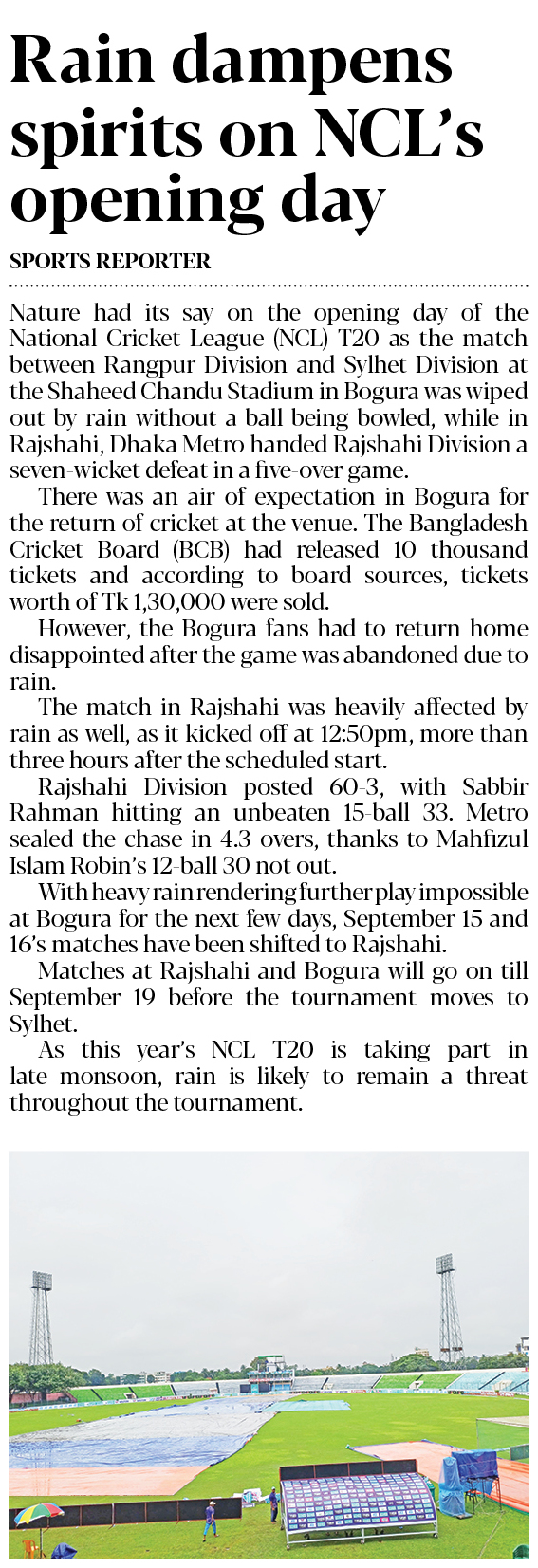 Rain dampens spirits on NCL's opening day

SPORTS REPORTER

Nature had its say on the opening day of the National Cricket League (NCL) T20 as the match between Rangpur Division and Sylhet Division at the Shaheed Chandu Stadium in Bogura was wiped out by rain without a ball being bowled, while in Rajshahi, Dhaka Metro handed Rajshahi Division a seven-wicket defeat in a five-over game.

There was an air of expectation in Bogura for the return of cricket at the venue. The Bangladesh Cricket Board (BCB) had released 10 thousand tickets and according to board sources, tickets worth of Tk 1,30,000 were sold.

However, the Bogura fans had to return home disappointed after the game was abandoned due to rain.

The match in Rajshahi was heavily affected by rain as well, as it kicked off at 12:50pm, more than three hours after the scheduled start.

Rajshahi Division posted 60-3, with Sabbir Rahman hitting an unbeaten 15-ball 33. Metro sealed the chase in 4.3 overs, thanks to Mahfizul Islam Robin's 12-ball 30 not out.

With heavy rain rendering further play impossible at Bogura for the next few days, September 15 and 16's matches have been shifted to Rajshahi.

Matches at Rajshahi and Bogura will go on till September 19 before the tournament moves to Sylhet.

As this year's NCL T20 is taking part in late monsoon, rain is likely to remain a threat throughout the tournament.